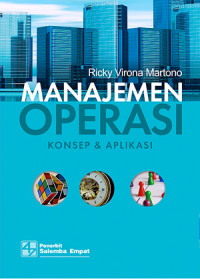 Ricky Virona Martono

MANAJEMEN
OPERASI

KONSEP & APLIKASI

Penerbit
Salemba Empat